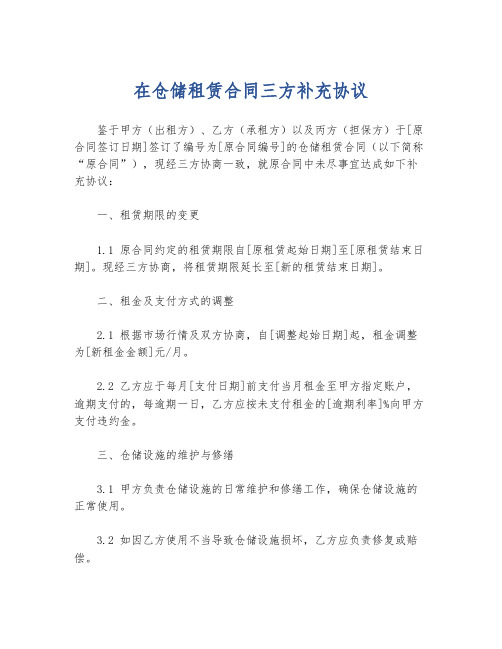 在仓储租赁合同三方补充协议

鉴于甲方（出租方）、乙方（承租方）以及丙方（担保方）于[原合同签订日期]签订了编号为[原合同编号]的仓储租赁合同（以下简称“原合同”），现经三方协商一致，就原合同中未尽事宜达成如下补充协议：

一、租赁期限的变更

1.1 原合同约定的租赁期限自[原租赁起始日期]至[原租赁结束日期]。现经三方协商，将租赁期限延长至[新的租赁结束日期]。

二、租金及支付方式的调整

2.1 根据市场行情及双方协商，自[调整起始日期]起，租金调整为[新租金金额]元/月。

2.2 乙方应于每月[支付日期]前支付当月租金至甲方指定账户，逾期支付的，每逾期一日，乙方应按未支付租金的[逾期利率]%向甲方支付违约金。

三、仓储设施的维护与修缮

3.1 甲方负责仓储设施的日常维护和修缮工作，确保仓储设施的正常使用。

3.2 如因乙方使用不当导致仓储设施损坏，乙方应负责修复或赔偿。